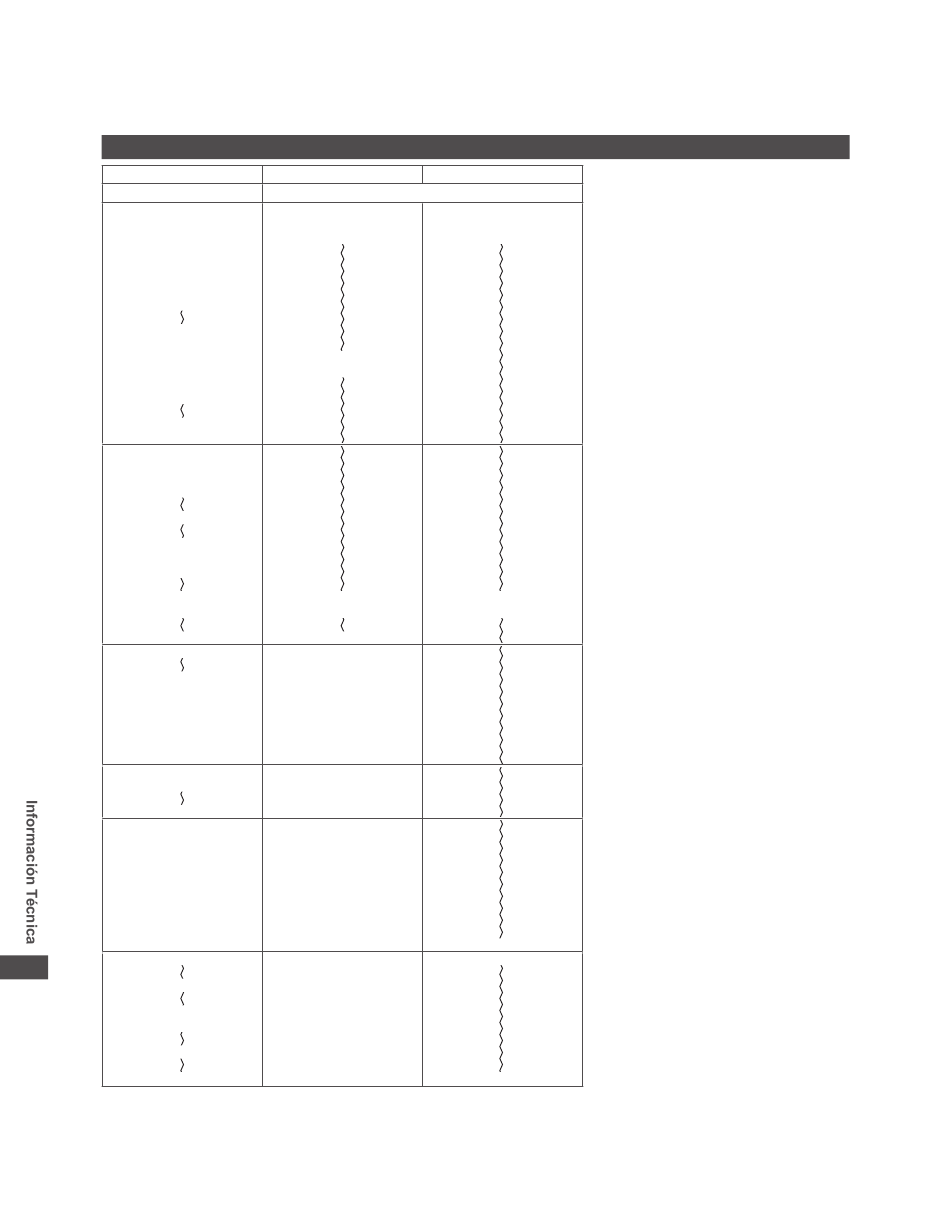 Información Técnica